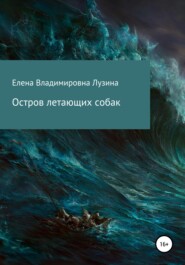 Елена Владимировна Лузина

Остров летающих собак

16+